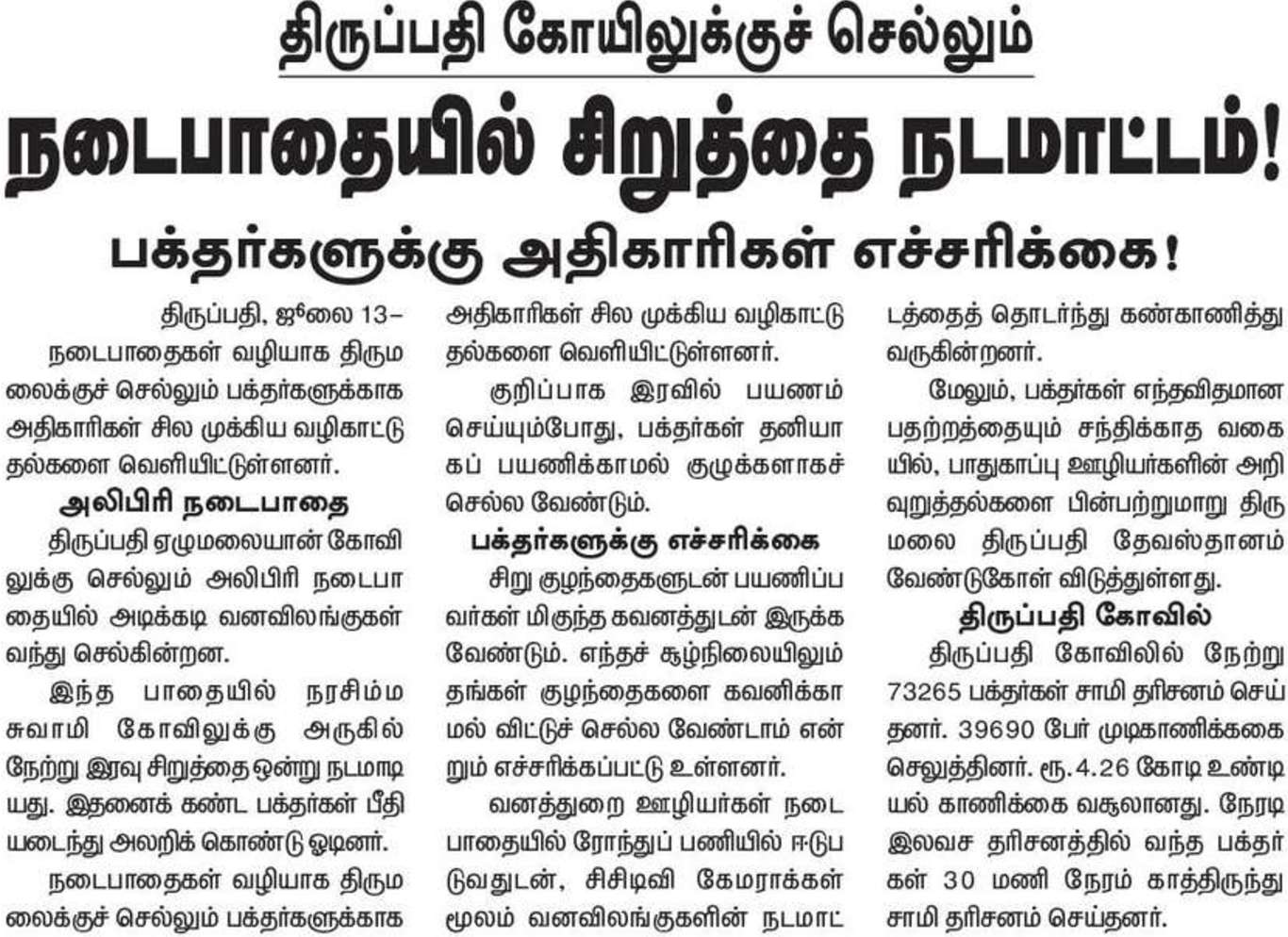 திருப்பதி கோயிலுக்குச் செல்லும்

நடைபாதையில் சிறுத்தை நடமாட்டம்!

பக்தர்களுக்கு அதிகாரிகள் எச்சரிக்கை!

திருப்பதி, ஜூலை 13– நடைபாதைகள் வழியாக திருமலைக்குச் செல்லும் பக்தர்களுக்காக அதிகாரிகள் சில முக்கிய வழிகாட்டுதல்களை வெளியிட்டுள்ளனர்.

அலிபிரி நடைபாதை

திருப்பதி ஏழுமலையான் கோவிலுக்கு செல்லும் அலிபிரி நடைபாதையில் அடிக்கடி வனவிலங்குகள் வந்து செல்கின்றன.

இந்த பாதையில் நரசிம்ம சுவாமி கோவிலுக்கு அருகில் நேற்று இரவு சிறுத்தை ஒன்று நடமாடியது. இதனைக் கண்ட பக்தர்கள் பீதியடைந்து அலறிக் கொண்டு ஓடினர்.

நடைபாதைகள் வழியாக திருமலைக்குச் செல்லும் பக்தர்களுக்காக அதிகாரிகள் சில முக்கிய வழிகாட்டுதல்களை வெளியிட்டுள்ளனர்.

குறிப்பாக இரவில் பயணம் செய்யும்போது, பக்தர்கள் தனியாகப் பயணிக்காமல் குழுக்களாகச் செல்ல வேண்டும்.

பக்தர்களுக்கு எச்சரிக்கை

சிறு குழந்தைகளுடன் பயணிப்பவர்கள் மிகுந்த கவனத்துடன் இருக்க வேண்டும். எந்தச் சூழ்நிலையிலும் தங்கள் குழந்தைகளை கவனிக்காமல் விட்டுச் செல்ல வேண்டாம் என்றும் எச்சரிக்கப்பட்டு உள்ளனர்.

வனத்துறை ஊழியர்கள் நடைபாதையில் ரோந்துப் பணியில் ஈடுபடுவதுடன், சிசிடிவி கேமராக்கள் மூலம் வனவிலங்குகளின் நடமாட்டத்தைத் தொடர்ந்து கண்காணித்து வருகின்றனர்.

மேலும், பக்தர்கள் எந்தவிதமான பதற்றத்தையும் சந்திக்காத வகையில், பாதுகாப்பு ஊழியர்களின் அறிவுறுத்தல்களை பின்பற்றுமாறு திருமலை திருப்பதி தேவஸ்தானம் வேண்டுகோள் விடுத்துள்ளது.

திருப்பதி கோவில்

திருப்பதி கோவிலில் நேற்று 73265 பக்தர்கள் சாமி தரிசனம் செய்தனர். 39690 பேர் முடிகாணிக்கை செலுத்தினர். ரூ.4.26 கோடி உண்டியல் காணிக்கை வசூலானது. நேரடி இலவச தரிசனத்தில் வந்த பக்தர்கள் 30 மணி நேரம் காத்திருந்து சாமி தரிசனம் செய்தனர்.